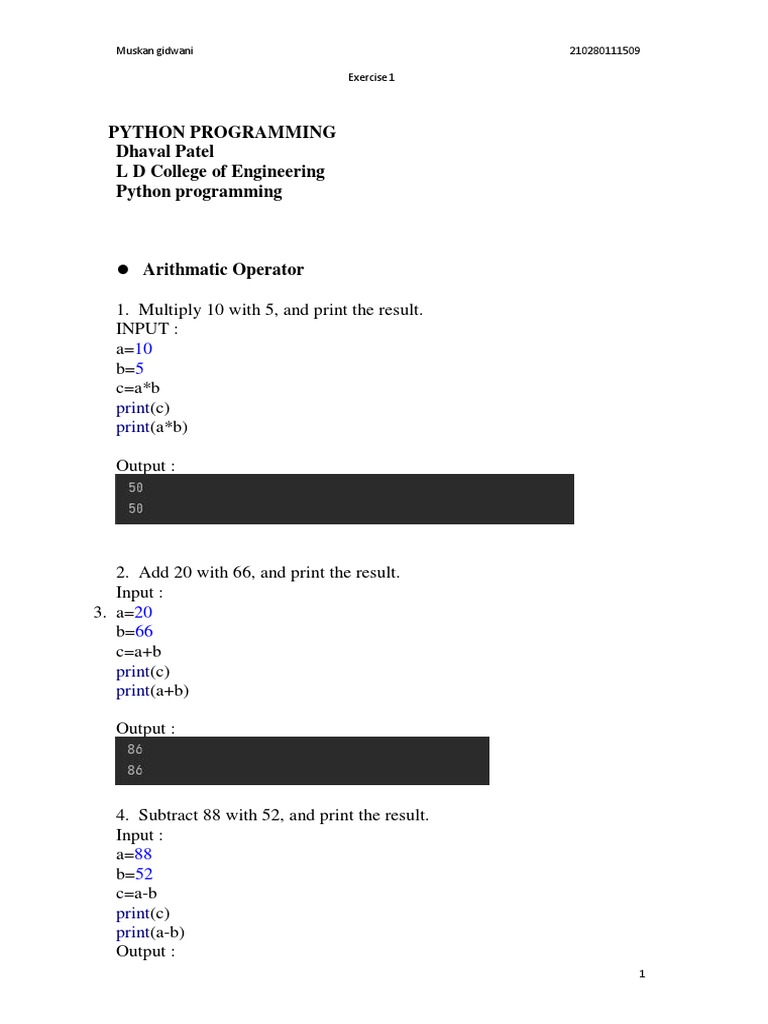 Muskan gidwani

210280111509

Exercise 1

PYTHON PROGRAMMING
Dhaval Patel
L D College of Engineering
Python programming

● Arithmatic Operator

1. Multiply 10 with 5, and print the result.
INPUT :
a=10
b=5
c=a*b
print(c)
print(a*b)

Output :
50
50

2. Add 20 with 66, and print the result.
Input :
3. a=20
b=66
c=a+b
print(c)
print(a+b)

Output :
86
86

4. Subtract 88 with 52, and print the result.
Input :
a=88
b=52
c=a-b
print(c)
print(a-b)
Output :

1